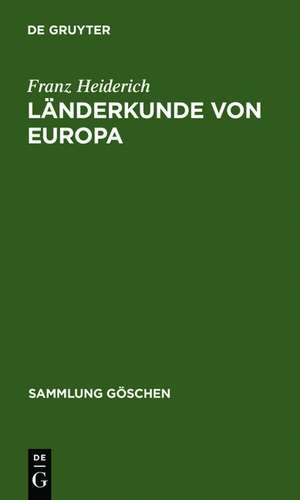 DE GRUYTER

Franz Heiderich

LÄNDERKUNDE VON EUROPA

SAMMLUNG GÖSCHEN

DE G